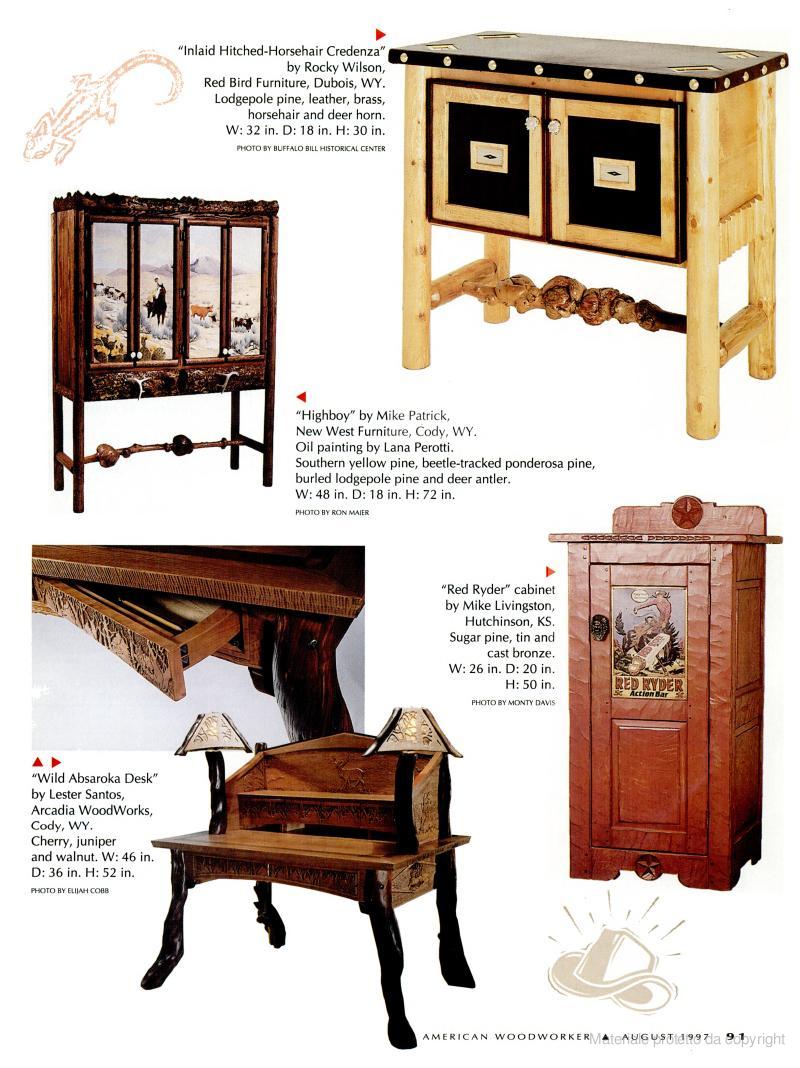 "Inlaid Hitched-Horsehair Credenza" by Rocky Wilson, Red Bird Furniture, Dubois, WY. Lodgepole pine, leather, brass, horsehair and deer horn. W: 32 in. D: 18 in. H: 30 in.

PHOTO BY BUFFALO BILL HISTORICAL CENTER

"Highboy" by Mike Patrick, New West Furniture, Cody, WY. Oil painting by Lana Perotti. Southern yellow pine, beetle-tracked ponderosa pine, burled lodgepole pine and deer antler. W: 48 in. D: 18 in. H: 72 in.

PHOTO BY RON MAIER

"Red Ryder" cabinet by Mike Livingston, Hutchinson, KS. Sugar pine, tin and cast bronze. W: 26 in. D: 20 in. H: 50 in.

PHOTO BY MONTY DAVIS

RED RYDER Action Bar

"Wild Absaroka Desk" by Lester Santos, Arcadia WoodWorks, Cody, WY. Cherry, juniper and walnut. W: 46 in. D: 36 in. H: 52 in.

PHOTO BY ELIJAH COBB

AMERICAN WOODWORKER ▲ AUGUST 1997 91

Materiale protetto da copyright